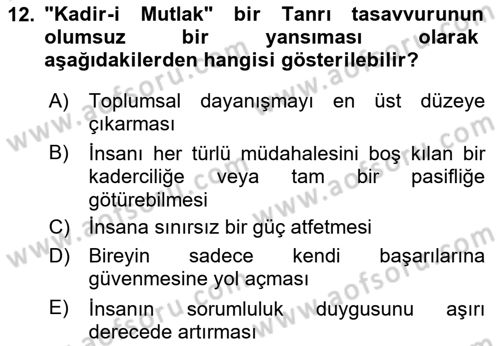 12. "Kadir-i Mutlak" bir Tanrı tasavvurunun olumsuz bir yansıması olarak aşağıdakilerden hangisi gösterilebilir?

A) Toplumsal dayanışmayı en üst düzeye çıkarması

B) İnsanı her türlü müdahalesini boş kılan bir kaderciliğe veya tam bir pasifliğe götürebilmesi

C) İnsana sınırsız bir güç atfetmesi

D) Bireyin sadece kendi başarılarına güvenmesine yol açması

E) İnsanın sorumluluk duygusunu aşırı derecede artırması

www.aofsoru.com